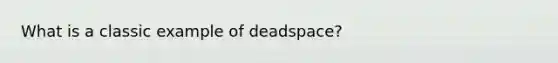 What is a classic example of deadspace?